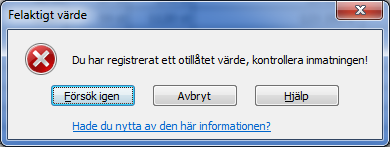 Felaktigt värde

Du har registrerat ett otillåtet värde, kontrollera inmatningen!

Försök igen

Avbryt

Hjälp

Hade du nytta av den här informationen?